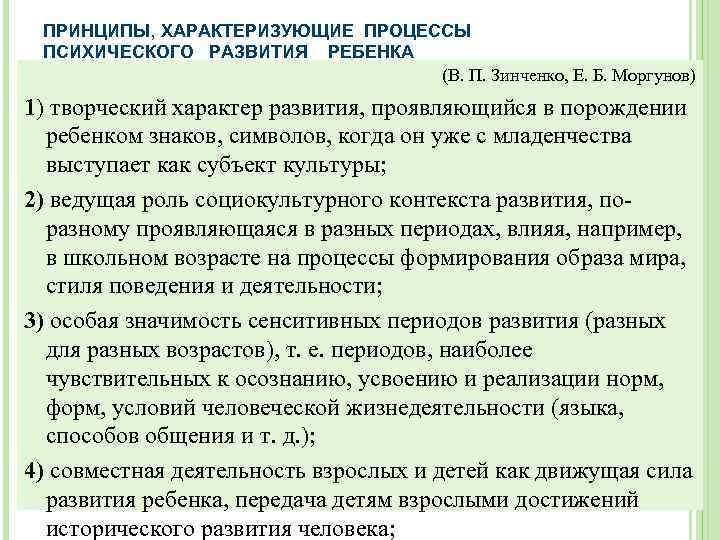 ПРИНЦИПЫ, ХАРАКТЕРИЗУЮЩИЕ ПРОЦЕССЫ ПСИХИЧЕСКОГО РАЗВИТИЯ РЕБЕНКА

(В. П. Зинченко, Е. Б. Моргунов)

1) творческий характер развития, проявляющийся в порождении ребенком знаков, символов, когда он уже с младенчества выступает как субъект культуры;

2) ведущая роль социокультурного контекста развития, по-разному проявляющаяся в разных периодах, влияя, например, в школьном возрасте на процессы формирования образа мира, стиля поведения и деятельности;

3) особая значимость сенситивных периодов развития (разных для разных возрастов), т. е. периодов, наиболее чувствительных к осознанию, усвоению и реализации норм, форм, условий человеческой жизнедеятельности (языка, способов общения и т. д.);

4) совместная деятельность взрослых и детей как движущая сила развития ребенка, передача детям взрослыми достижений исторического развития человека;